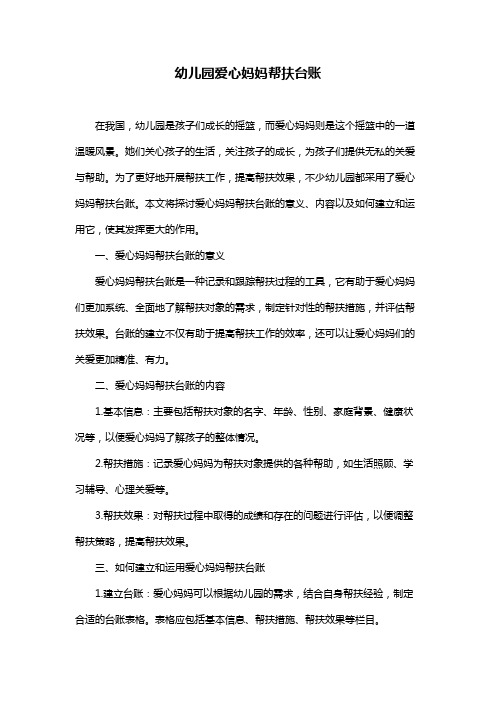 幼儿园爱心妈妈帮扶台账

在我国，幼儿园是孩子们成长的摇篮，而爱心妈妈则是这个摇篮中的一道温暖风景。她们关心孩子的生活，关注孩子的成长，为孩子们提供无私的关爱与帮助。为了更好地开展帮扶工作，提高帮扶效果，不少幼儿园都采用了爱心妈妈帮扶台账。本文将探讨爱心妈妈帮扶台账的意义、内容以及如何建立和运用它，使其发挥更大的作用。

一、爱心妈妈帮扶台账的意义

爱心妈妈帮扶台账是一种记录和跟踪帮扶过程的工具，它有助于爱心妈妈们更加系统、全面地了解帮扶对象的需求，制定针对性的帮扶措施，并评估帮扶效果。台账的建立不仅有助于提高帮扶工作的效率，还可以让爱心妈妈们的关爱更加精准、有力。

二、爱心妈妈帮扶台账的内容

1.基本信息：主要包括帮扶对象的名字、年龄、性别、家庭背景、健康状况等，以便爱心妈妈了解孩子的整体情况。

2.帮扶措施：记录爱心妈妈为帮扶对象提供的各种帮助，如生活照顾、学习辅导、心理关爱等。

3.帮扶效果：对帮扶过程中取得的成绩和存在的问题进行评估，以便调整帮扶策略，提高帮扶效果。

三、如何建立和运用爱心妈妈帮扶台账

1.建立台账：爱心妈妈可以根据幼儿园的需求，结合自身帮扶经验，制定合适的台账表格。表格应包括基本信息、帮扶措施、帮扶效果等栏目。